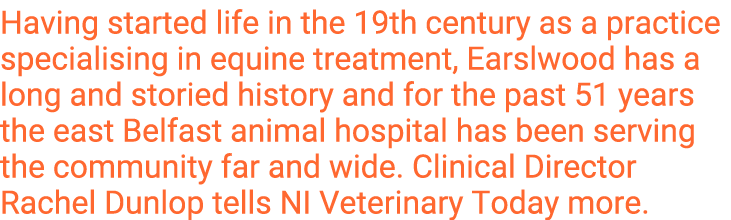 Having started life in the 19th century as a practice specialising in equine treatment, Earslwood has a long and storied history and for the past 51 years the east Belfast animal hospital has been serving the community far and wide. Clinical Director Rachel Dunlop tells NI Veterinary Today more.